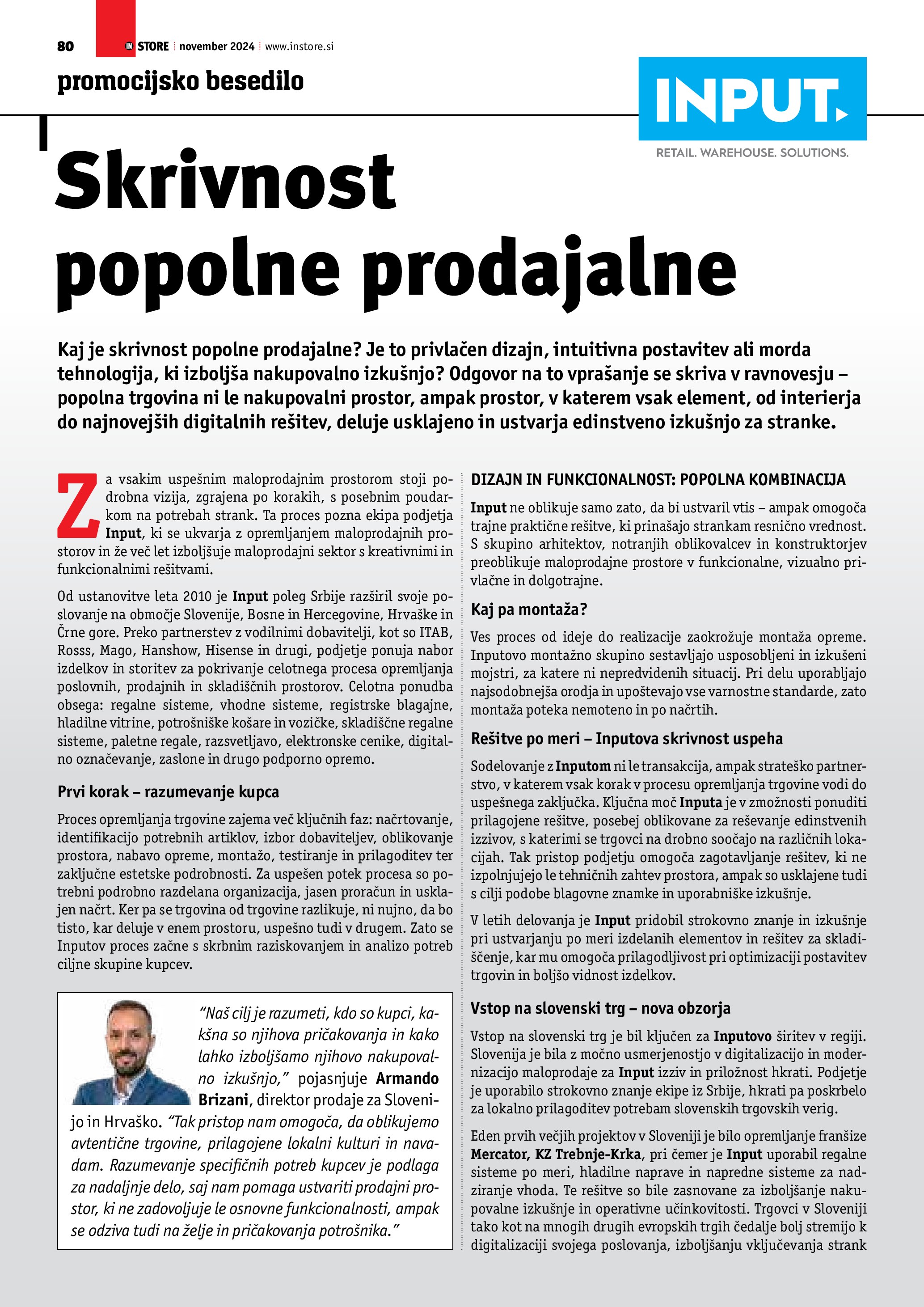 80 IN STORE | november 2024 | www.instore.si

promocijsko besedilo

INPUT.
RETAIL. WAREHOUSE. SOLUTIONS.

Skrivnost popolne prodajalne

Kaj je skrivnost popolne prodajalne? Je to privlačen dizajn, intuitivna postavitev ali morda tehnologija, ki izboljša nakupovalno izkušnjo? Odgovor na to vprašanje se skriva v ravnovesju – popolna trgovina ni le nakupovalni prostor, ampak prostor, v katerem vsak element, od interierja do najnovejših digitalnih rešitev, deluje usklajeno in ustvarja edinstveno izkušnjo za stranke.

Za vsakim uspešnim maloprodajnim prostorom stoji podrobna vizija, zgrajena po korakih, s posebnim poudarkom na potrebah strank. Ta proces pozna ekipa podjetja Input, ki se ukvarja z opremljanjem maloprodajnih prostorov in že več let izboljšuje maloprodajni sektor s kreativnimi in funkcionalnimi rešitvami.

Od ustanovitve leta 2010 je Input poleg Srbije razširil svoje poslovanje na območje Slovenije, Bosne in Hercegovine, Hrvaške in Črne gore. Preko partnerstev z vodilnimi dobavitelji, kot so ITAB, Rosss, Mago, Hanshow, Hisense in drugi, podjetje ponuja nabor izdelkov in storitev za pokrivanje celotnega procesa opremljanja poslovnih, prodajnih in skladiščnih prostorov. Celotna ponudba obsega: regalne sisteme, vhodne sisteme, registrske blagajne, hladilne vitrine, potrošniške košare in vozičke, skladiščne regalne sisteme, paletne regale, razsvetljavo, elektronske cenike, digitalno označevanje, zaslone in drugo podporno opremo.

Prvi korak – razumevanje kupca

Proces opremljanja trgovine zajema več ključnih faz: načrtovanje, identifikacijo potrebnih artiklov, izbor dobaviteljev, oblikovanje prostora, nabavo opreme, montažo, testiranje in prilagoditev ter zaključne estetske podrobnosti. Za uspešen potek procesa so potrebni podrobno razdelana organizacija, jasen proračun in usklajen načrt. Ker pa se trgovina od trgovine razlikuje, ni nujno, da bo tisto, kar deluje v enem prostoru, uspešno tudi v drugem. Zato se Inputov proces začne s skrbnim raziskovanjem in analizo potreb ciljne skupine kupcev.

“Naš cilj je razumeti, kdo so kupci, kakšna so njihova pričakovanja in kako lahko izboljšamo njihovo nakupovalno izkušnjo,” pojasnjuje Armando Brizani, direktor prodaje za Slovenijo in Hrvaško. “Tak pristop nam omogoča, da oblikujemo avtentične trgovine, prilagojene lokalni kulturi in navadam. Razumevanje specifičnih potreb kupcev je podlaga za nadaljnje delo, saj nam pomaga ustvariti prodajni prostor, ki ne zadovoljuje le osnovne funkcionalnosti, ampak se odziva tudi na želje in pričakovanja potrošnika.”

DIZAJN IN FUNKCIONALNOST: POPOLNA KOMBINACIJA

Input ne oblikuje samo zato, da bi ustvaril vtis – ampak omogoča trajne praktične rešitve, ki prinašajo strankam resnično vrednost. S skupino arhitektov, notranjih oblikovalcev in konstruktorjev preoblikuje maloprodajne prostore v funkcionalne, vizualno privlačne in dolgotrajne.

Kaj pa montaža?

Ves proces od ideje do realizacije zaokrožuje montaža opreme. Inputovo montažno skupino sestavljajo usposobljeni in izkušeni mojstri, za katere ni nepredvidenih situacij. Pri delu uporabljajo najsodobnejša orodja in upoštevajo vse varnostne standarde, zato montaža poteka nemoteno in po načrtih.

Rešitve po meri – Inputova skrivnost uspeha

Sodelovanje z Inputom ni le transakcija, ampak strateško partnerstvo, v katerem vsak korak v procesu opremljanja trgovine vodi do uspešnega zaključka. Ključna moč Inputa je v zmožnosti ponuditi prilagojene rešitve, posebej oblikovane za reševanje edinstvenih izzivov, s katerimi se trgovci na drobno soočajo na različnih lokacijah. Tak pristop podjetju omogoča zagotavljanje rešitev, ki ne izpolnjujejo le tehničnih zahtev prostora, ampak so usklajene tudi s cilji podobe blagovne znamke in uporabniške izkušnje.

V letih delovanja je Input pridobil strokovno znanje in izkušnje pri ustvarjanju po meri izdelanih elementov in rešitev za skladiščenje, kar mu omogoča prilagodljivost pri optimizaciji postavitev trgovin in boljšo vidnost izdelkov.

Vstop na slovenski trg – nova obzorja

Vstop na slovenski trg je bil ključen za Inputovo širitev v regiji. Slovenija je bila z močno usmerjenostjo v digitalizacijo in modernizacijo maloprodaje za Input izziv in priložnost hkrati. Podjetje je uporabilo strokovno znanje ekipe iz Srbije, hkrati pa poskrbelo za lokalno prilagoditev potrebam slovenskih trgovskih verig.

Eden prvih večjih projektov v Sloveniji je bilo opremljanje franšize Mercator, KZ Trebnje-Krka, pri čemer je Input uporabil regalne sisteme po meri, hladilne naprave in napredne sisteme za nadziranje vhoda. Te rešitve so bile zasnovane za izboljšanje nakupovalne izkušnje in operativne učinkovitosti. Trgovci v Sloveniji tako kot na mnogih drugih evropskih trgih čedalje bolj stremijo k digitalizaciji svojega poslovanja, izboljšanju vključevanja strank